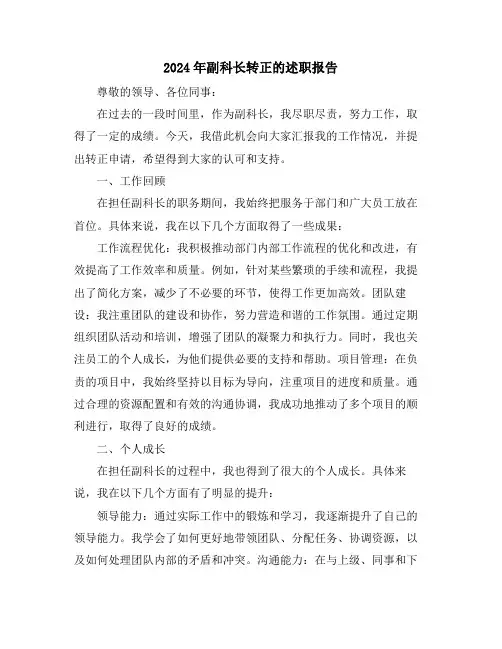 2024年副科长转正的述职报告

尊敬的领导、各位同事：

在过去的一段时间里，作为副科长，我尽职尽责，努力工作，取得了一定的成绩。今天，我借此机会向大家汇报我的工作情况，并提出转正申请，希望得到大家的认可和支持。

一、工作回顾

在担任副科长的职务期间，我始终把服务于部门和广大员工放在首位。具体来说，我在以下几个方面取得了一些成果：

工作流程优化：我积极推动部门内部工作流程的优化和改进，有效提高了工作效率和质量。例如，针对某些繁琐的手续和流程，我提出了简化方案，减少了不必要的环节，使得工作更加高效。团队建设：我注重团队的建设和协作，努力营造和谐的工作氛围。通过定期组织团队活动和培训，增强了团队的凝聚力和执行力。同时，我也关注员工的个人成长，为他们提供必要的支持和帮助。项目管理：在负责的项目中，我始终坚持以目标为导向，注重项目的进度和质量。通过合理的资源配置和有效的沟通协调，我成功地推动了多个项目的顺利进行，取得了良好的成绩。

二、个人成长

在担任副科长的过程中，我也得到了很大的个人成长。具体来说，我在以下几个方面有了明显的提升：

领导能力：通过实际工作中的锻炼和学习，我逐渐提升了自己的领导能力。我学会了如何更好地带领团队、分配任务、协调资源，以及如何处理团队内部的矛盾和冲突。沟通能力：在与上级、同事和下